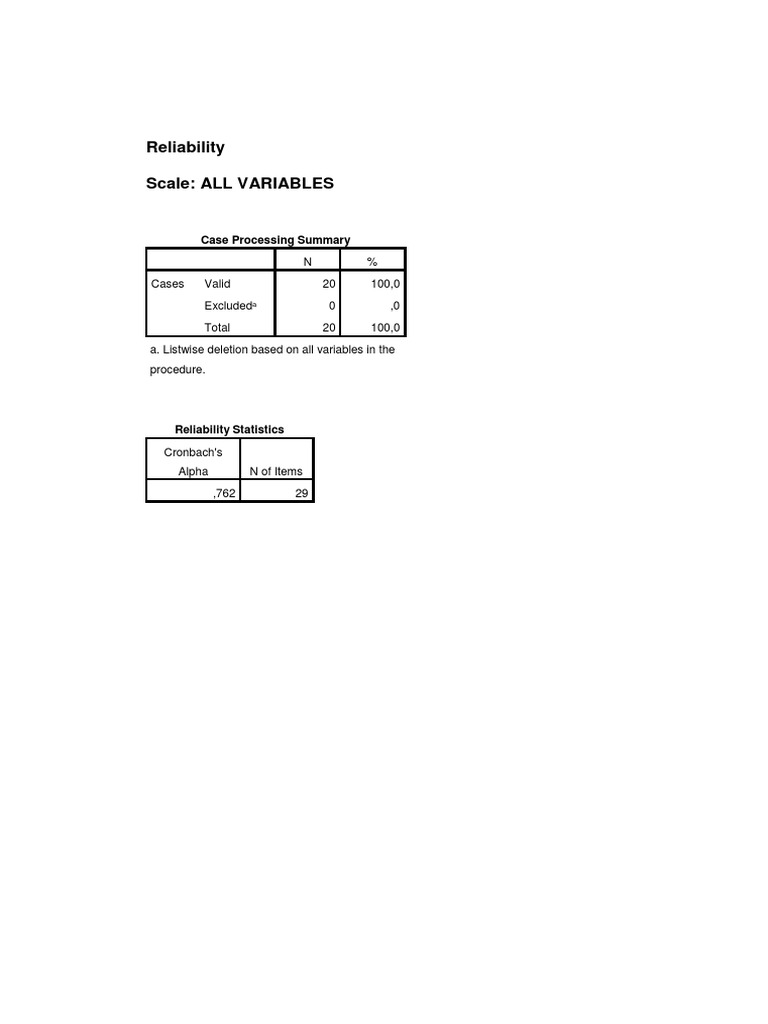 Reliability

Scale: ALL VARIABLES

Case Processing Summary

| | | N | % |
|---|---|---|---|
| Cases | Valid | 20 | 100,0 |
| | Excluded$^a$ | 0 | ,0 |
| | Total | 20 | 100,0 |

a. Listwise deletion based on all variables in the procedure.

Reliability Statistics

| Cronbach's Alpha | N of Items |
|---|---|
| ,762 | 29 |